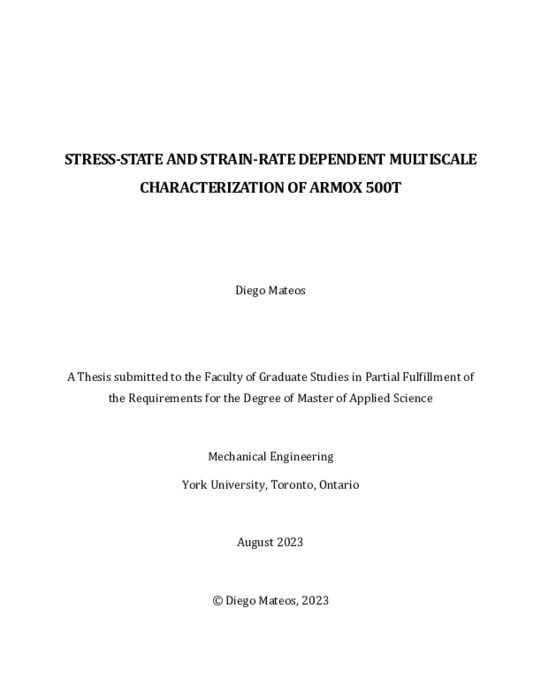 STRESS-STATE AND STRAIN-RATE DEPENDENT MULTISCALE CHARACTERIZATION OF ARMOX 500T

Diego Mateos

A Thesis submitted to the Faculty of Graduate Studies in Partial Fulfillment of the Requirements for the Degree of Master of Applied Science

Mechanical Engineering

York University, Toronto, Ontario

August 2023

© Diego Mateos, 2023